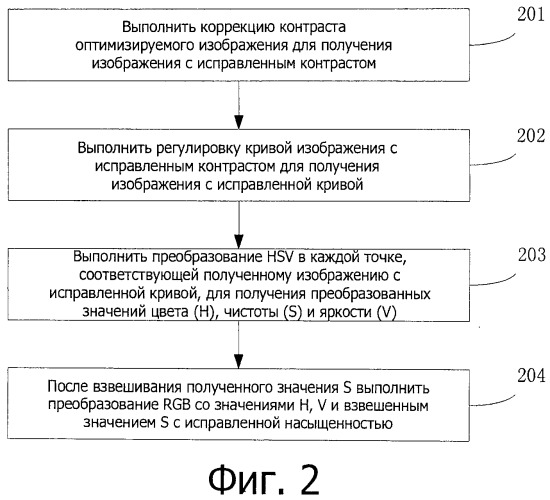 Выполнить коррекцию контраста оптимизируемого изображения для получения изображения с исправленным контрастом

201

Выполнить регулировку кривой изображения с исправленным контрастом для получения изображения с исправленной кривой

202

Выполнить преобразование HSV в каждой точке, соответствующей полученному изображению с исправленной кривой, для получения преобразованных значений цвета (H), чистоты (S) и яркости (V)

203

После взвешивания полученного значения S выполнить преобразование RGB со значениями H, V и взвешенным значением S с исправленной насыщенностью

204

Фиг. 2